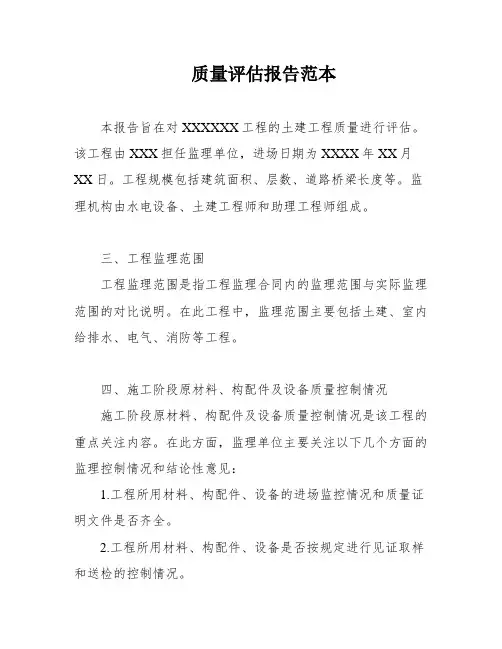 质量评估报告范本

本报告旨在对 XXXXXX 工程的土建工程质量进行评估。该工程由 XXX 担任监理单位，进场日期为 XXXX 年 XX 月 XX 日。工程规模包括建筑面积、层数、道路桥梁长度等。监理机构由水电设备、土建工程师和助理工程师组成。

三、工程监理范围

工程监理范围是指工程监理合同内的监理范围与实际监理范围的对比说明。在此工程中，监理范围主要包括土建、室内给排水、电气、消防等工程。

四、施工阶段原材料、构配件及设备质量控制情况

施工阶段原材料、构配件及设备质量控制情况是该工程的重点关注内容。在此方面，监理单位主要关注以下几个方面的监理控制情况和结论性意见：

1.工程所用材料、构配件、设备的进场监控情况和质量证明文件是否齐全。

2.工程所用材料、构配件、设备是否按规定进行见证取样和送检的控制情况。